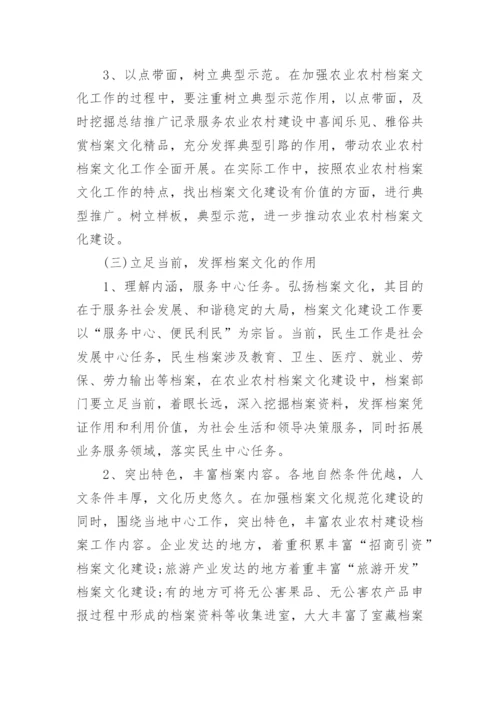 3、以点带面，树立典型示范。在加强农业农村档案文化工作的过程中，要注重树立典型示范作用，以点带面，及时挖掘总结推广记录服务农业农村建设中喜闻乐见、雅俗共赏档案文化精品，充分发挥典型引路的作用，带动农业农村档案文化工作全面开展。在实际工作中，按照农业农村档案文化工作的特点，找出档案文化建设有价值的方面，进行典型推广。树立样板，典型示范，进一步推动农业农村档案文化建设。

(三)立足当前，发挥档案文化的作用

1、理解内涵，服务中心任务。弘扬档案文化，其目的在于服务社会发展、和谐稳定的大局，档案文化建设工作要以“服务中心、便民利民”为宗旨。当前，民生工作是社会发展中心任务，民生档案涉及教育、卫生、医疗、就业、劳保、劳力输出等档案，在农业农村档案文化建设中，档案部门要立足当前，着眼长远，深入挖掘档案资料，发挥档案凭证作用和利用价值，为社会生活和领导决策服务，同时拓展业务服务领域，落实民生中心任务。

2、突出特色，丰富档案内容。各地自然条件优越，人文条件丰厚，文化历史悠久。在加强档案文化规范化建设的同时，围绕当地中心工作，突出特色，丰富农业农村建设档案工作内容。企业发达的地方，着重积累丰富“招商引资”档案文化建设;旅游产业发达的地方着重丰富“旅游开发”档案文化建设;有的地方可将无公害果品、无公害农产品申报过程中形成的档案资料等收集进室，大大丰富了室藏档案